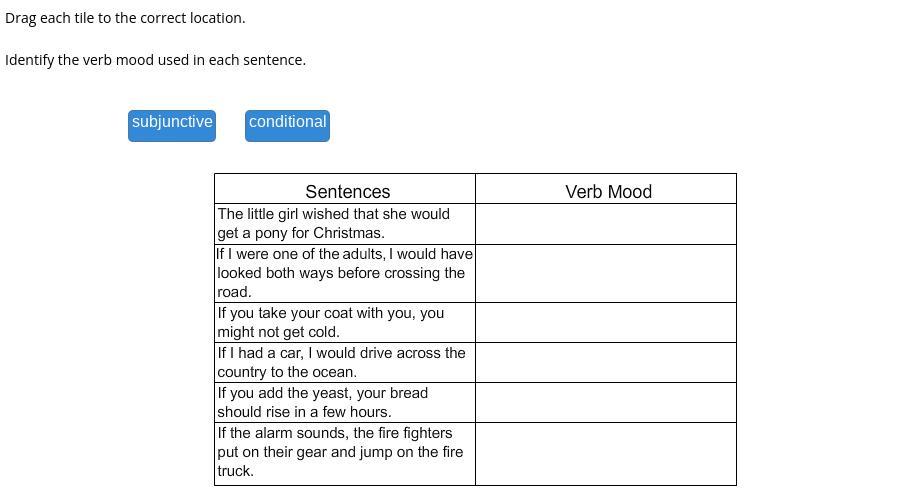 Drag each tile to the correct location.

Identify the verb mood used in each sentence.

subjunctive

conditional

| Sentences | Verb Mood |
|---|---|
| The little girl wished that she would get a pony for Christmas. | |
| If I were one of the adults, I would have looked both ways before crossing the road. | |
| If you take your coat with you, you might not get cold. | |
| If I had a car, I would drive across the country to the ocean. | |
| If you add the yeast, your bread should rise in a few hours. | |
| If the alarm sounds, the fire fighters put on their gear and jump on the fire truck. | |